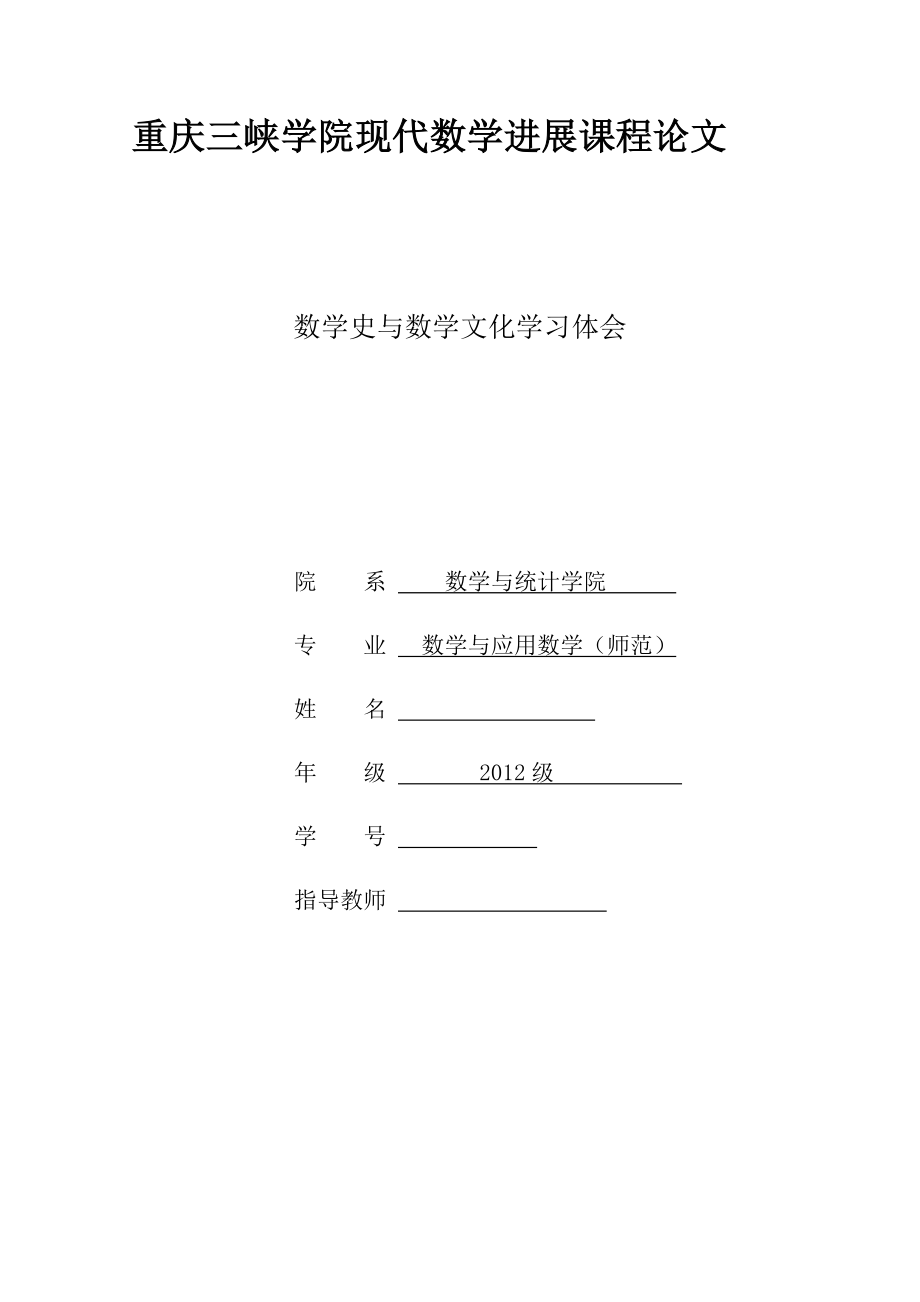 重庆三峡学院现代数学进展课程论文

数学史与数学文化学习体会

院 系 数学与统计学院

专 业 数学与应用数学（师范）

姓 名

年 级 2012 级

学 号

指导教师